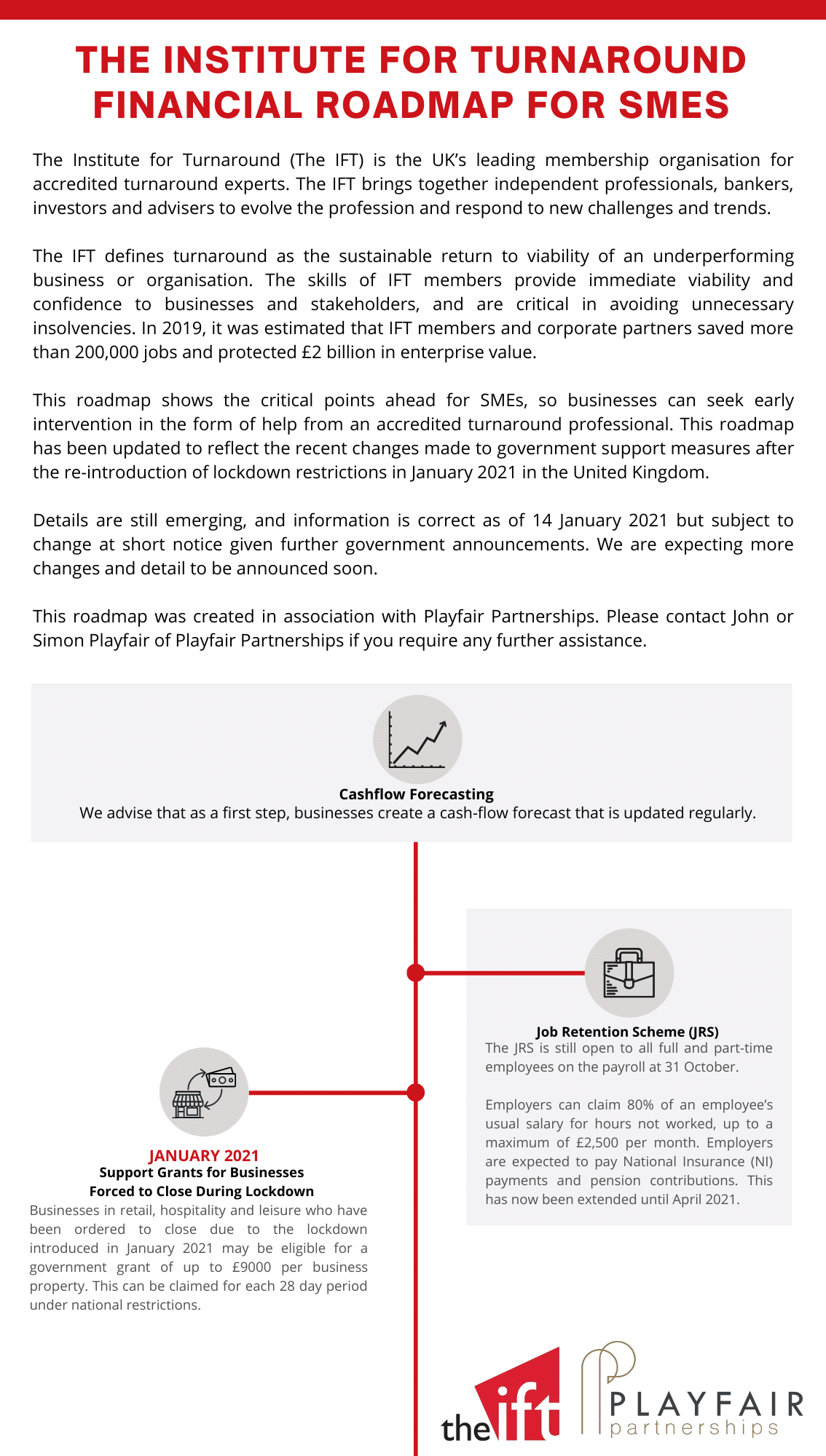 THE INSTITUTE FOR TURNAROUND FINANCIAL ROADMAP FOR SMES

The Institute for Turnaround (The IFT) is the UK's leading membership organisation for accredited turnaround experts. The IFT brings together independent professionals, bankers, investors and advisers to evolve the profession and respond to new challenges and trends.

The IFT defines turnaround as the sustainable return to viability of an underperforming business or organisation. The skills of IFT members provide immediate viability and confidence to businesses and stakeholders, and are critical in avoiding unnecessary insolvencies. In 2019, it was estimated that IFT members and corporate partners saved more than 200,000 jobs and protected £2 billion in enterprise value.

This roadmap shows the critical points ahead for SMEs, so businesses can seek early intervention in the form of help from an accredited turnaround professional. This roadmap has been updated to reflect the recent changes made to government support measures after the re-introduction of lockdown restrictions in January 2021 in the United Kingdom.

Details are still emerging, and information is correct as of 14 January 2021 but subject to change at short notice given further government announcements. We are expecting more changes and detail to be announced soon.

This roadmap was created in association with Playfair Partnerships. Please contact John or Simon Playfair of Playfair Partnerships if you require any further assistance.

Cashflow Forecasting
We advise that as a first step, businesses create a cash-flow forecast that is updated regularly.

Job Retention Scheme (JRS)
The JRS is still open to all full and part-time employees on the payroll at 31 October.

Employers can claim 80% of an employee's usual salary for hours not worked, up to a maximum of £2,500 per month. Employers are expected to pay National Insurance (NI) payments and pension contributions. This has now been extended until April 2021.

JANUARY 2021
Support Grants for Businesses Forced to Close During Lockdown
Businesses in retail, hospitality and leisure who have been ordered to close due to the lockdown introduced in January 2021 may be eligible for a government grant of up to £9000 per business property. This can be claimed for each 28 day period under national restrictions.

the ift

PLAYFAIR partnerships